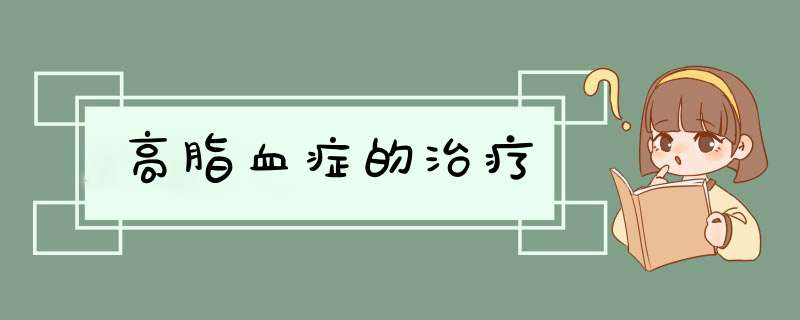 高脂血症的治疗